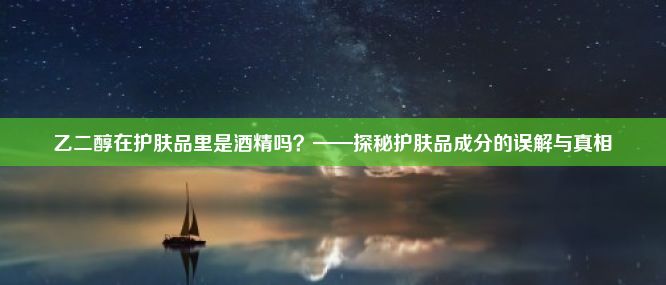 乙二醇在护肤品里是酒精吗？——探秘护肤品成分的误解与真相